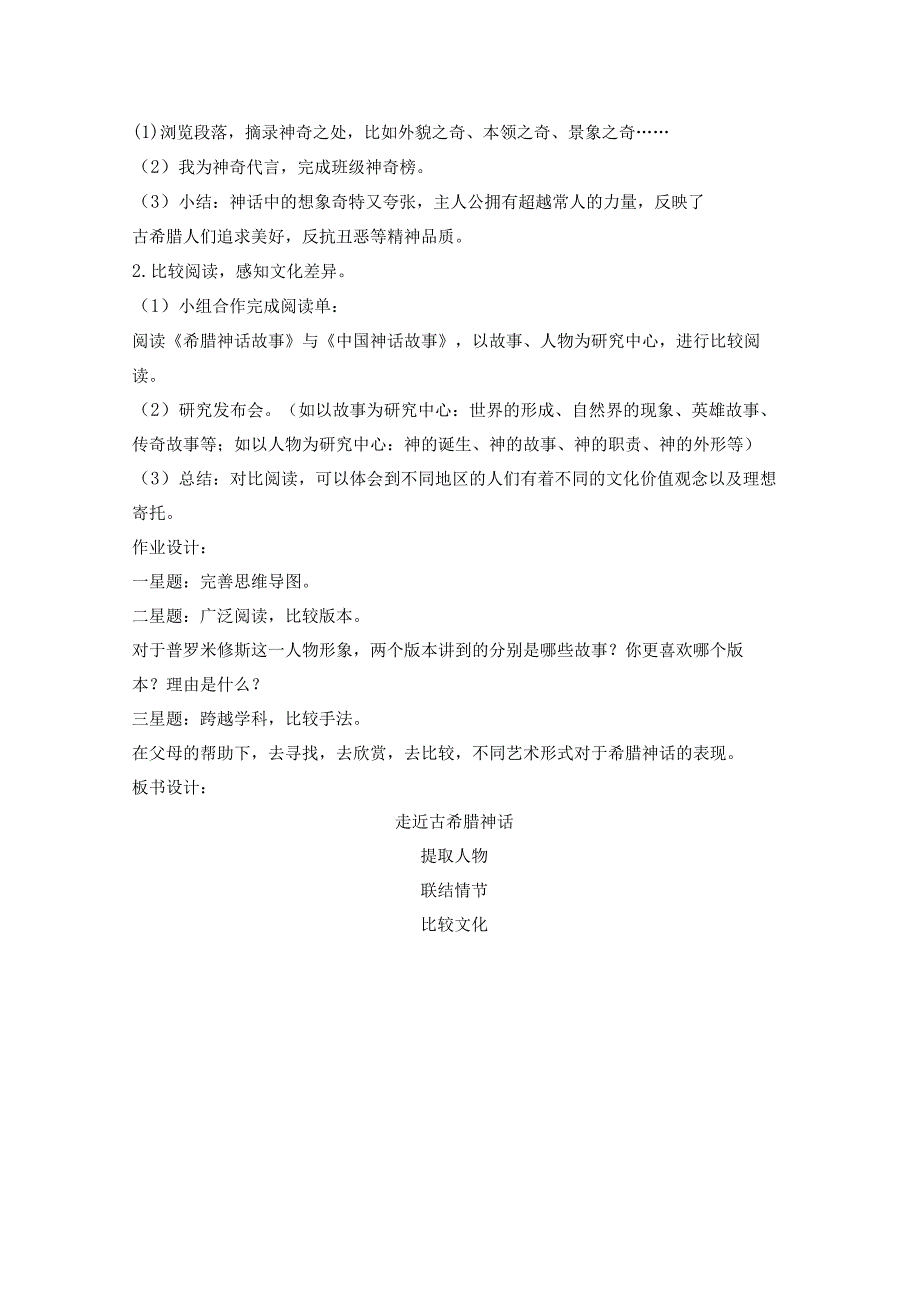 (1)浏览段落，摘录神奇之处，比如外貌之奇、本领之奇、景象之奇……

（2）我为神奇代言，完成班级神奇榜。

（3）小结：神话中的想象奇特又夸张，主人公拥有超越常人的力量，反映了古希腊人们追求美好，反抗丑恶等精神品质。

2.比较阅读，感知文化差异。

（1）小组合作完成阅读单：

阅读《希腊神话故事》与《中国神话故事》，以故事、人物为研究中心，进行比较阅读。

（2）研究发布会。（如以故事为研究中心：世界的形成、自然界的现象、英雄故事、传奇故事等；如以人物为研究中心：神的诞生、神的故事、神的职责、神的外形等）

（3）总结：对比阅读，可以体会到不同地区的人们有着不同的文化价值观念以及理想寄托。

作业设计：

一星题：完善思维导图。

二星题：广泛阅读，比较版本。

对于普罗米修斯这一人物形象，两个版本讲到的分别是哪些故事？你更喜欢哪个版本？理由是什么？

三星题：跨越学科，比较手法。

在父母的帮助下，去寻找，去欣赏，去比较，不同艺术形式对于希腊神话的表现。

板书设计：

走近古希腊神话

提取人物

联结情节

比较文化